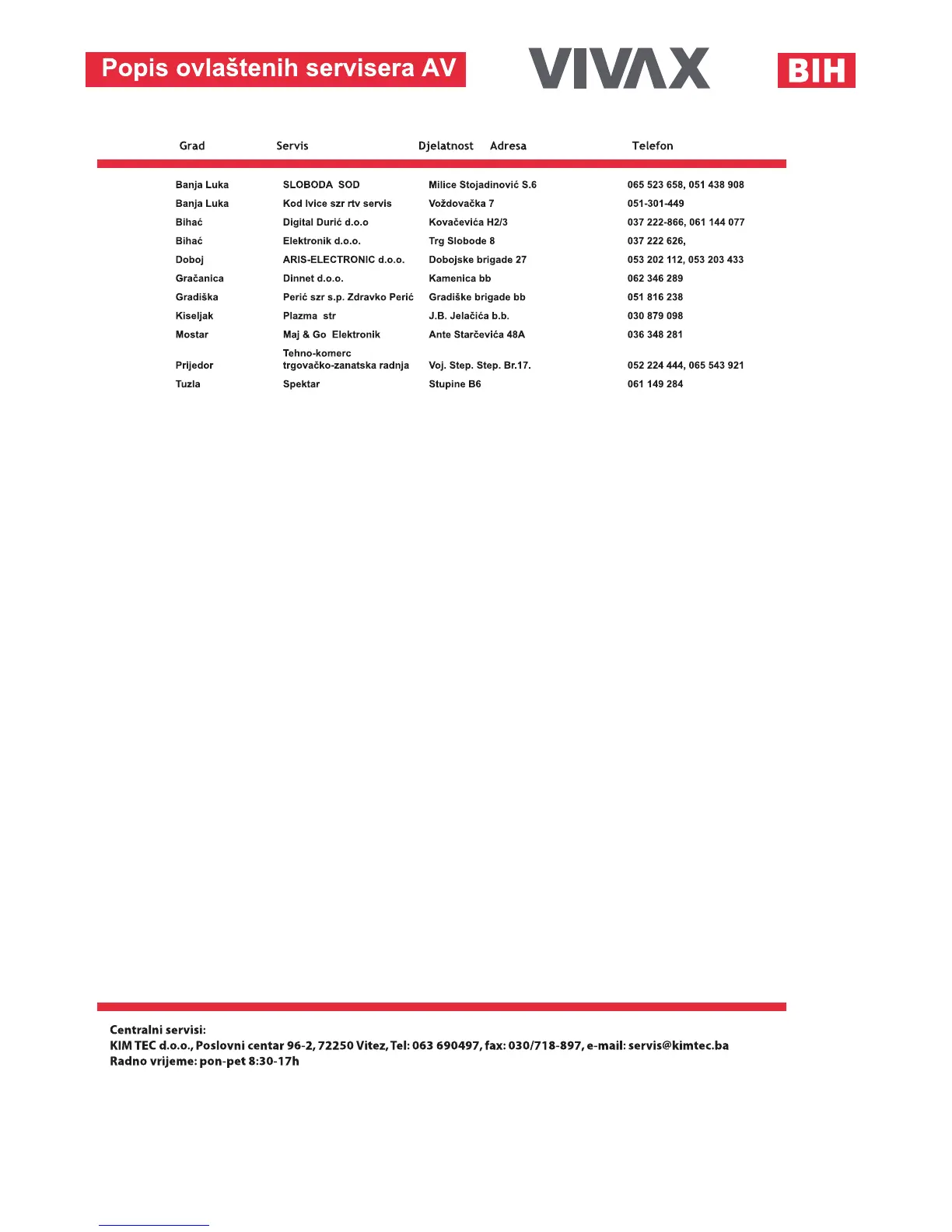 Popis ovlaštenih servisera AV

VIVAX

BIH

| Grad | Servis | Djelatnost | Adresa | Telefon |
|---|---|---|---|---|
| Banja Luka | SLOBODA SOD | | Milice Stojadinović S.6 | 065 523 658, 051 438 908 |
| Banja Luka | Kod Ivice szr rtv servis | | Voždovačka 7 | 051-301-449 |
| Bihać | Digital Durić d.o.o | | Kovačevića H2/3 | 037 222-866, 061 144 077 |
| Bihać | Elektronik d.o.o. | | Trg Slobode 8 | 037 222 626, |
| Doboj | ARIS-ELECTRONIC d.o.o. | | Dobojske brigade 27 | 053 202 112, 053 203 433 |
| Gračanica | Dinnet d.o.o. | | Kamenica bb | 062 346 289 |
| Gradiška | Perić szr s.p. Zdravko Perić | | Gradiške brigade bb | 051 816 238 |
| Kiseljak | Plazma str | | J.B. Jelačića b.b. | 030 879 098 |
| Mostar | Maj & Go Elektronik | | Ante Starčevića 48A | 036 348 281 |
| Prijedor | Tehno-komerc trgovačko-zanatska radnja | | Voj. Step. Step. Br.17. | 052 224 444, 065 543 921 |
| Tuzla | Spektar | | Stupine B6 | 061 149 284 |

Centralni servisi:
KIM TEC d.o.o., Poslovni centar 96-2, 72250 Vitez, Tel: 063 690497, fax: 030/718-897, e-mail: servis@kimtec.ba
Radno vrijeme: pon-pet 8:30-17h